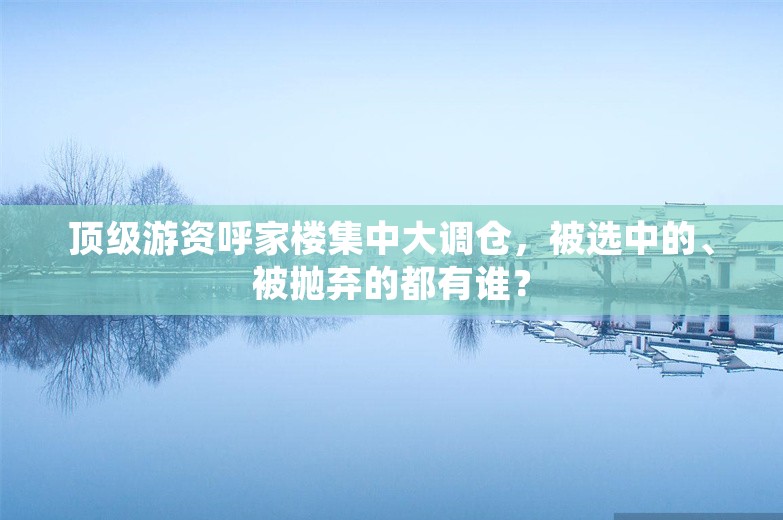 顶级游资呼家楼集中大调仓，被选中的、被抛弃的都有谁？